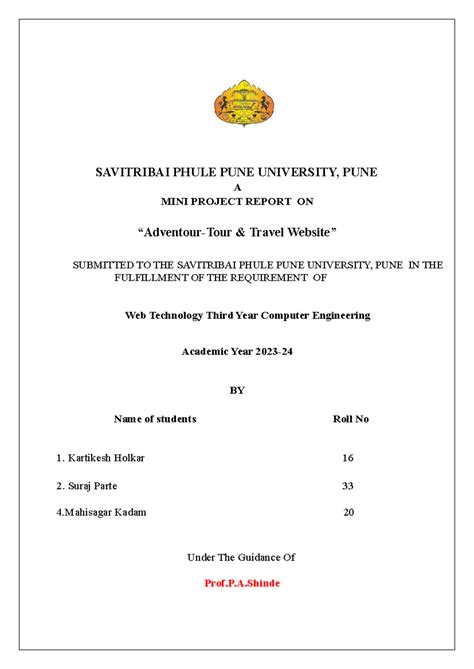 SAVITRIBAI PHULE PUNE UNIVERSITY, PUNE
A
MINI PROJECT REPORT ON

“Adventour-Tour & Travel Website”

SUBMITTED TO THE SAVITRIBAI PHULE PUNE UNIVERSITY, PUNE IN THE FULFILLMENT OF THE REQUIREMENT OF

Web Technology Third Year Computer Engineering

Academic Year 2023-24

BY

| Name of students | Roll No |
|---|---|
| 1. Kartikesh Holkar | 16 |
| 2. Suraj Parte | 33 |
| 4.Mahisagar Kadam | 20 |

Under The Guidance Of

Prof.P.A.Shinde